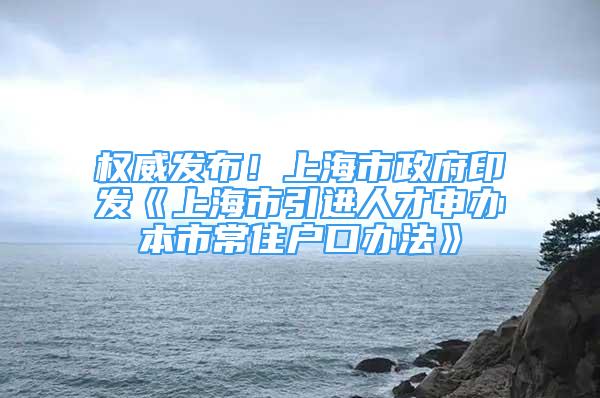 权威发布！上海市政府印发《上海市引进人才申办本市常住户口办法》